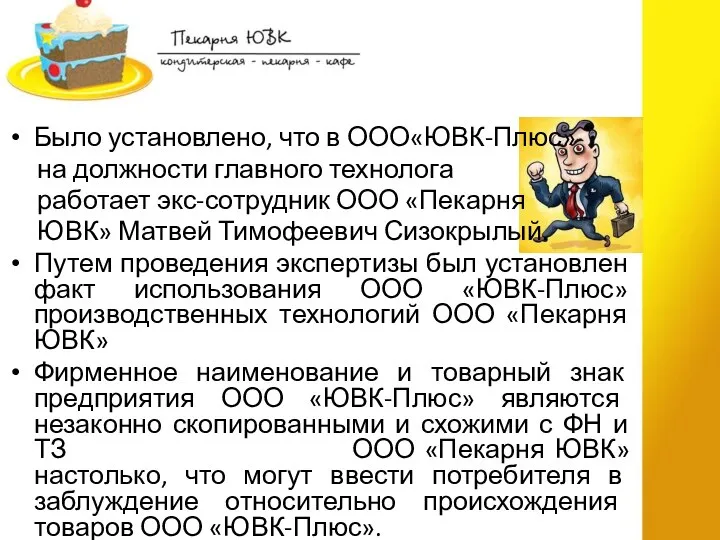 Пекарня ЮВК
кондитерская - пекарня - кафе

• Было установлено, что в ООО«ЮВК-Плюс» на должности главного технолога работает экс-сотрудник ООО «Пекарня ЮВК» Матвей Тимофеевич Сизокрылый.

• Путем проведения экспертизы был установлен факт использования ООО «ЮВК-Плюс» производственных технологий ООО «Пекарня ЮВК»

• Фирменное наименование и товарный знак предприятия ООО «ЮВК-Плюс» являются незаконно скопированными и схожими с ФН и ТЗ ООО «Пекарня ЮВК» настолько, что могут ввести потребителя в заблуждение относительно происхождения товаров ООО «ЮВК-Плюс».